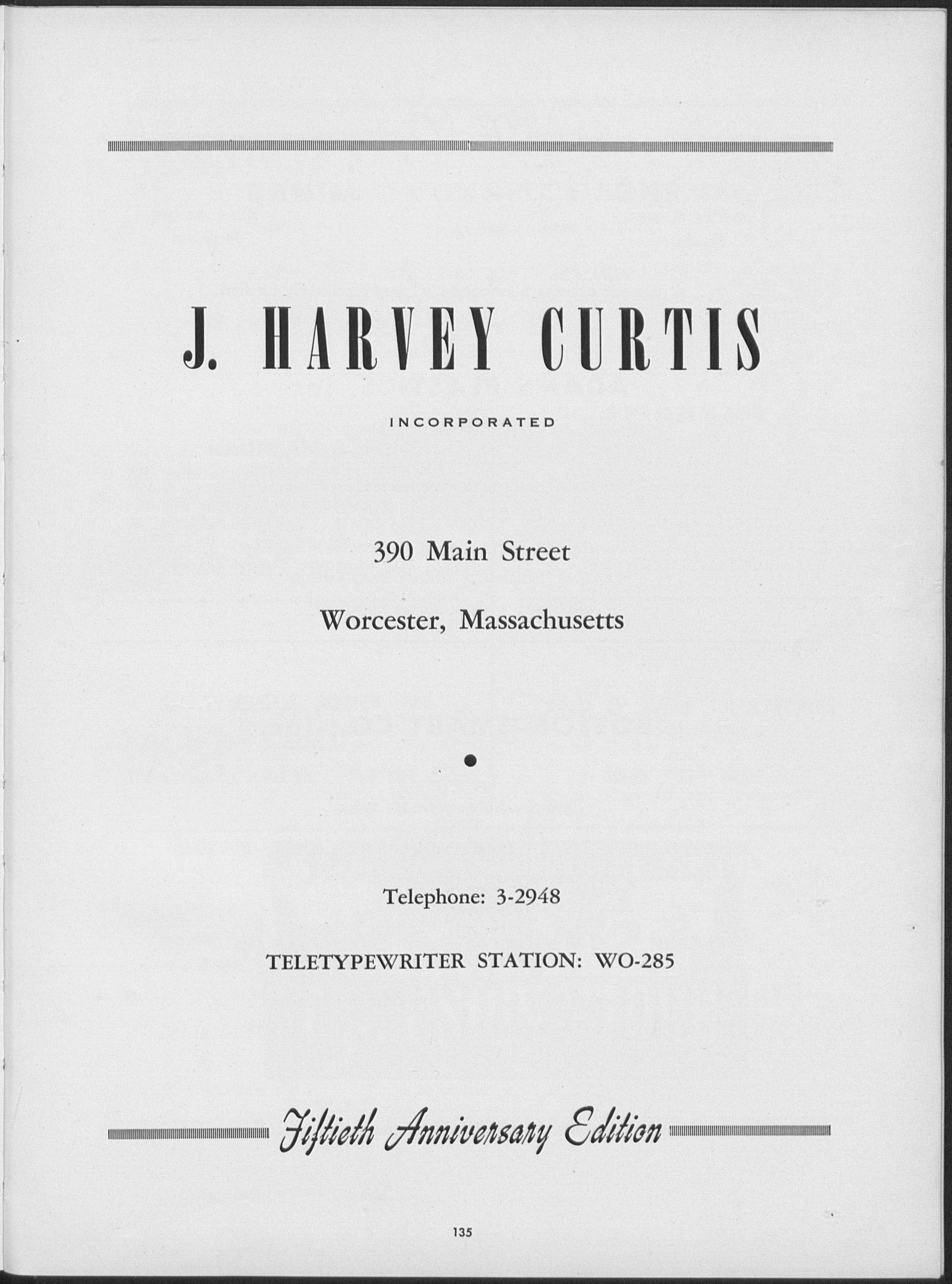 J. HARVEY CURTIS

INCORPORATED

390 Main Street

Worcester, Massachusetts

•

Telephone: 3-2948

TELETYPEWRITER STATION: WO-285

Fiftieth Anniversary Edition

135